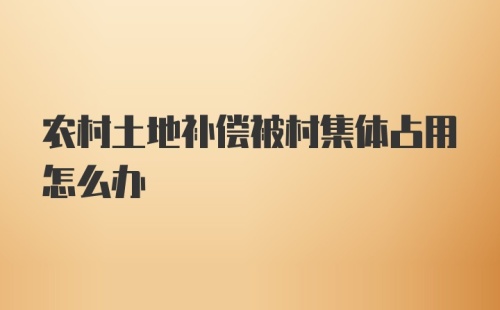 农村土地补偿被村集体占用怎么办